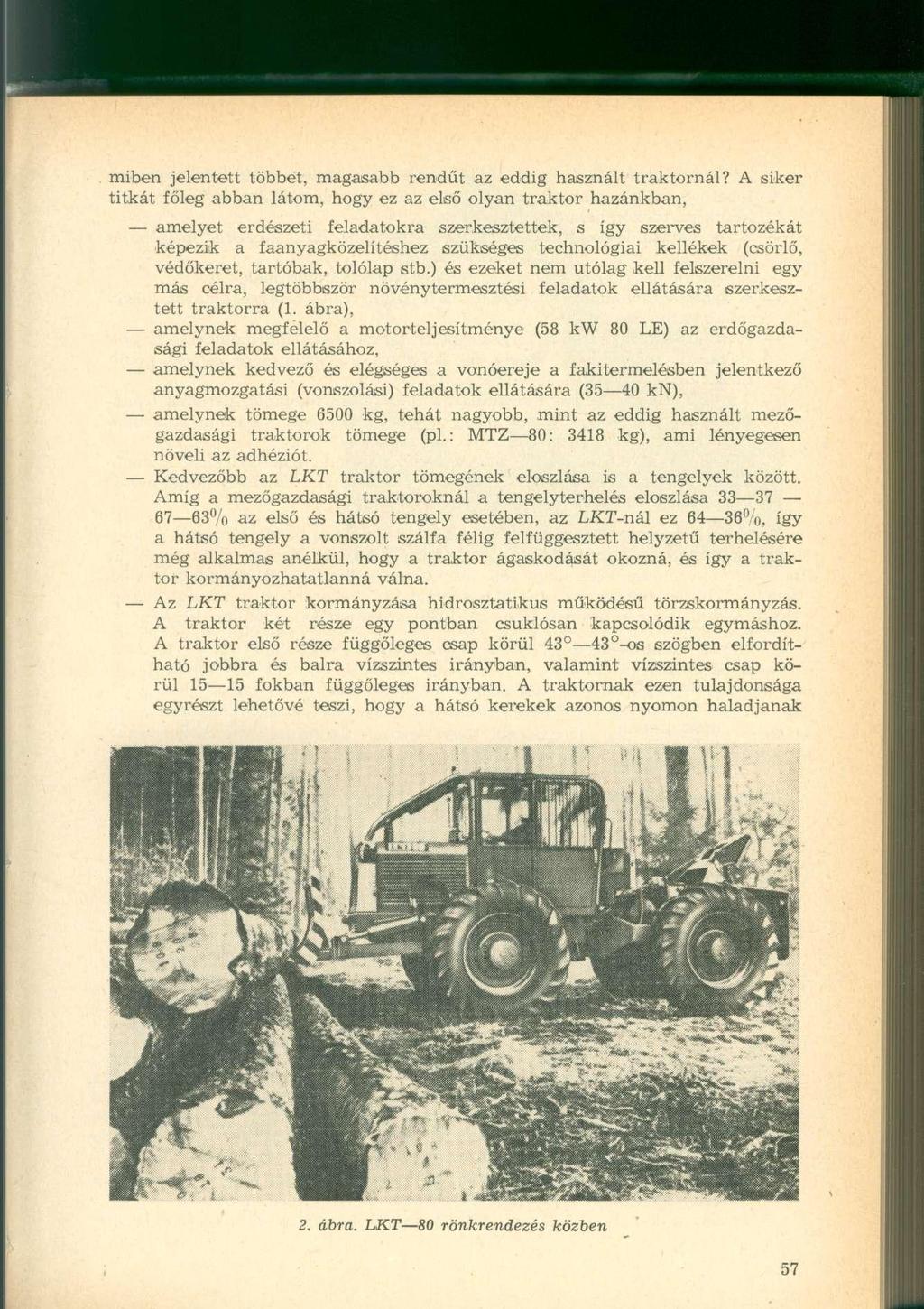 miben jelentett többet, magasabb rendűt az eddig használt traktornál? A siker titkát főleg abban látom, hogy ez az első olyan traktor hazánkban,

— amelyet erdészeti feladatokra szerkesztettek, s így szerves tartozékát képezik a faanyagközelítéshez szükséges technológiai kellékek (csörlő, védőkeret, tartóbak, tolólap stb.) és ezeket nem utólag kell felszerelni egy más célra, legtöbbször növénytermesztési feladatok ellátására szerkesztett traktorra (1. ábra),

— amelynek megfelelő a motorteljesítménye (58 kW 80 LE) az erdőgazdasági feladatok ellátásához,

— amelynek kedvező és elégséges a vonóereje a fakitermelésben jelentkező anyagmozgatási (vonszolási) feladatok ellátására (35—40 kN),

— amelynek tömege 6500 kg, tehát nagyobb, mint az eddig használt mezőgazdasági traktorok tömege (pl.: MTZ—80: 3418 kg), ami lényegesen növeli az adhéziót.

— Kedvezőbb az LKT traktor tömegének eloszlása is a tengelyek között. Amíg a mezőgazdasági traktoroknál a tengelyterhelés eloszlása 33—37 — 67—63% az első és hátsó tengely esetében, az LKT-nál ez 64—36%, így a hátsó tengely a vonszolt szálfa félig felfüggesztett helyzetű terhelésére még alkalmas anélkül, hogy a traktor ágaskodását okozná, és így a traktor kormányozhatatlanná válna.

— Az LKT traktor kormányzása hidrosztatikus működésű törzskormányzás. A traktor két része egy pontban csuklósan kapcsolódik egymáshoz. A traktor első része függőleges csap körül 43°—43°-os szögben elfordítható jobbra és balra vízszintes irányban, valamint vízszintes csap körül 15—15 fokban függőleges irányban. A traktornak ezen tulajdonsága egyrészt lehetővé teszi, hogy a hátsó kerekek azonos nyomon haladjanak

2. ábra. LKT—80 rönkrendezés közben

57